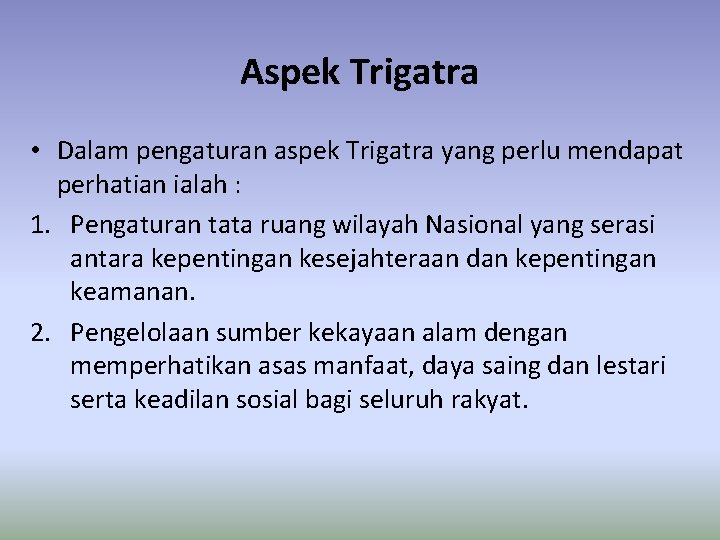 Aspek Trigatra

• Dalam pengaturan aspek Trigatra yang perlu mendapat perhatian ialah :

1. Pengaturan tata ruang wilayah Nasional yang serasi antara kepentingan kesejahteraan dan kepentingan keamanan.

2. Pengelolaan sumber kekayaan alam dengan memperhatikan asas manfaat, daya saing dan lestari serta keadilan sosial bagi seluruh rakyat.